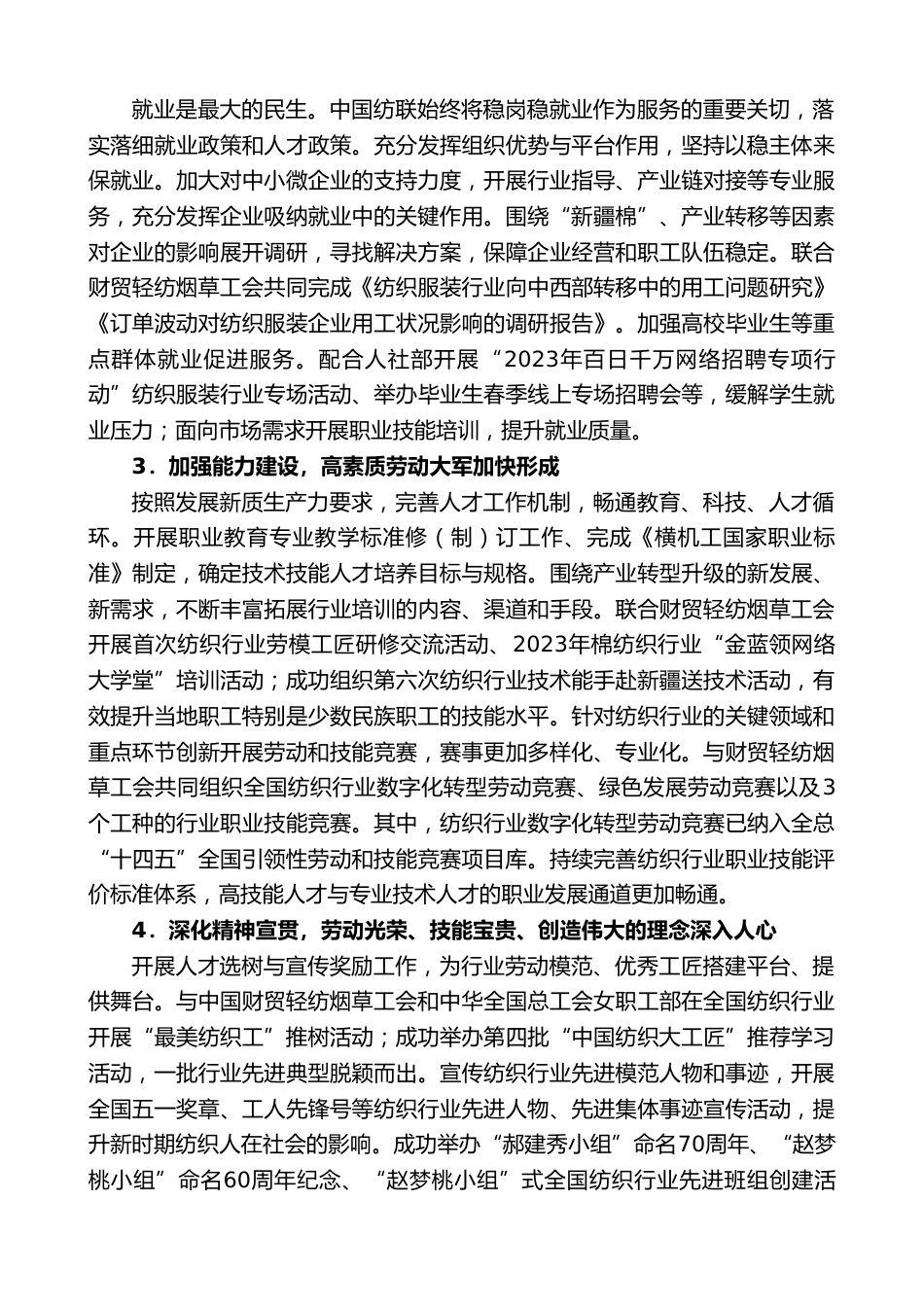 就业是最大的民生。中国纺联始终将稳岗稳就业作为服务的重要关切，落实落细就业政策和人才政策。充分发挥组织优势与平台作用，坚持以稳主体来保就业。加大对中小微企业的支持力度，开展行业指导、产业链对接等专业服务，充分发挥企业吸纳就业中的关键作用。围绕“新疆棉”、产业转移等因素对企业的影响展开调研，寻找解决方案，保障企业经营和职工队伍稳定。联合财贸轻纺烟草工会共同完成《纺织服装行业向中西部转移中的用工问题研究》《订单波动对纺织服装企业用工状况影响的调研报告》。加强高校毕业生等重点群体就业促进服务。配合人社部开展“2023年百日千万网络招聘专项行动”纺织服装行业专场活动、举办毕业生春季线上专场招聘会等，缓解学生就业压力；面向市场需求开展职业技能培训，提升就业质量。

3．加强能力建设，高素质劳动大军加快形成

按照发展新质生产力要求，完善人才工作机制，畅通教育、科技、人才循环。开展职业教育专业教学标准修（制）订工作、完成《横机工国家职业标准》制定，确定技术技能人才培养目标与规格。围绕产业转型升级的新发展、新需求，不断丰富拓展行业培训的内容、渠道和手段。联合财贸轻纺烟草工会开展首次纺织行业劳模工匠研修交流活动、2023年棉纺织行业“金蓝领网络大学堂”培训活动；成功组织第六次纺织行业技术能手赴新疆送技术活动，有效提升当地职工特别是少数民族职工的技能水平。针对纺织行业的关键领域和重点环节创新开展劳动和技能竞赛，赛事更加多样化、专业化。与财贸轻纺烟草工会共同组织全国纺织行业数字化转型劳动竞赛、绿色发展劳动竞赛以及3个工种的行业职业技能竞赛。其中，纺织行业数字化转型劳动竞赛已纳入全总“十四五”全国引领性劳动和技能竞赛项目库。持续完善纺织行业职业技能评价标准体系，高技能人才与专业技术人才的职业发展通道更加畅通。

4．深化精神宣贯，劳动光荣、技能宝贵、创造伟大的理念深入人心

开展人才选树与宣传奖励工作，为行业劳动模范、优秀工匠搭建平台、提供舞台。与中国财贸轻纺烟草工会和中华全国总工会女职工部在全国纺织行业开展“最美纺织工”推树活动；成功举办第四批“中国纺织大工匠”推荐学习活动，一批行业先进典型脱颖而出。宣传纺织行业先进模范人物和事迹，开展全国五一奖章、工人先锋号等纺织行业先进人物、先进集体事迹宣传活动，提升新时期纺织人在社会的影响。成功举办“郝建秀小组”命名70周年、“赵梦桃小组”命名60周年纪念、“赵梦桃小组”式全国纺织行业先进班组创建活